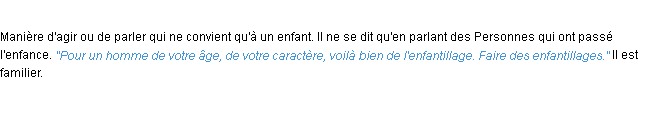 Manière d'agir ou de parler qui ne convient qu'à un enfant. Il ne se dit qu'en parlant des Personnes qui ont passé l'enfance. "Pour un homme de votre âge, de votre caractère, voilà bien de l'enfantillage. Faire des enfantillages." Il est familier.